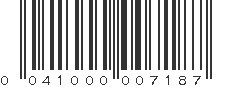 0 041000 007187